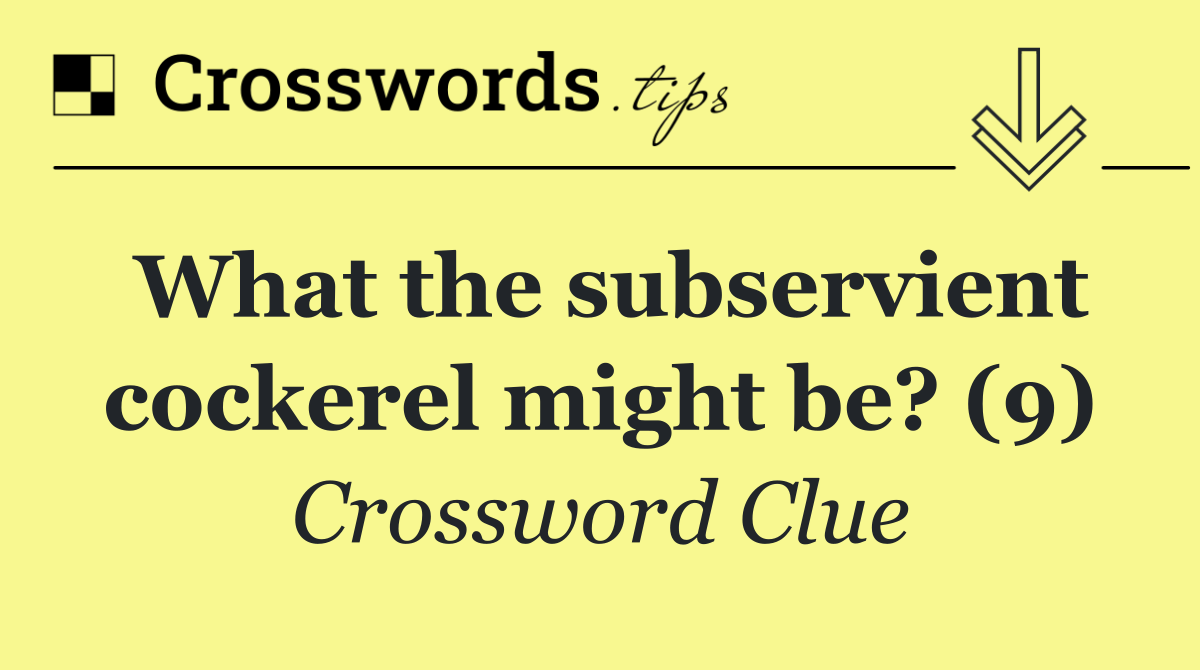 Crosswords.tips

What the subservient cockerel might be? (9)

Crossword Clue